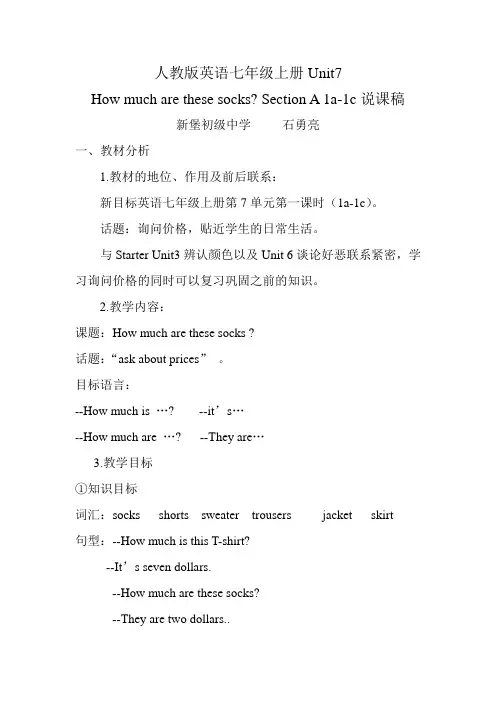 人教版英语七年级上册 Unit7

How much are these socks? Section A 1a-1c 说课稿

新堡初级中学　　石勇亮

一、教材分析

1.教材的地位、作用及前后联系：

新目标英语七年级上册第 7 单元第一课时（1a-1c）。

话题：询问价格，贴近学生的日常生活。

与 Starter Unit3 辨认颜色以及 Unit 6 谈论好恶联系紧密，学习询问价格的同时可以复习巩固之前的知识。

2.教学内容：

课题：How much are these socks ?

话题：“ask about prices” 。

目标语言：

--How much is …?　　--it’s…

--How much are …?　　--They are…

3.教学目标

①知识目标

词汇：socks　shorts　sweater　trousers　jacket　skirt

句型：--How much is this T-shirt?

--It’s seven dollars.

--How much are these socks?

--They are two dollars..